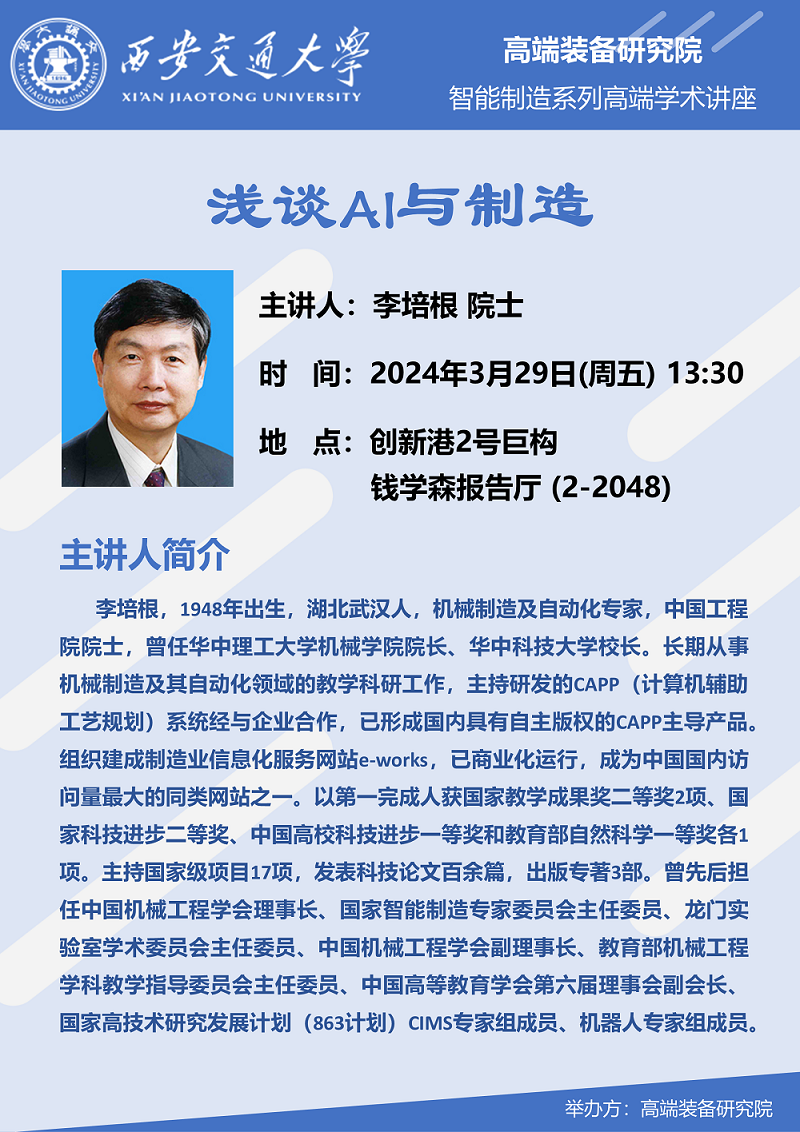 西安交通大学
XI'AN JIAOTONG UNIVERSITY

高端装备研究院
智能制造系列高端学术讲座

浅谈AI与制造

主讲人：李培根 院士
时 间：2024年3月29日(周五) 13:30
地 点：创新港2号巨构
钱学森报告厅 (2-2048)

主讲人简介

李培根，1948年出生，湖北武汉人，机械制造及自动化专家，中国工程院院士，曾任华中理工大学机械学院院长、华中科技大学校长。长期从事机械制造及其自动化领域的教学科研工作，主持研发的CAPP（计算机辅助工艺规划）系统经与企业合作，已形成国内具有自主版权的CAPP主导产品。组织建成制造业信息化服务网站e-works，已商业化运行，成为中国国内访问量最大的同类网站之一。以第一完成人获国家教学成果奖二等奖2项、国家科技进步二等奖、中国高校科技进步一等奖和教育部自然科学一等奖各1项。主持国家级项目17项，发表科技论文百余篇，出版专著3部。曾先后担任中国机械工程学会理事长、国家智能制造专家委员会主任委员、龙门实验室学术委员会主任委员、中国机械工程学会副理事长、教育部机械工程学科教学指导委员会主任委员、中国高等教育学会第六届理事会副会长、国家高技术研究发展计划（863计划）CIMS专家组成员、机器人专家组成员。

举办方：高端装备研究院